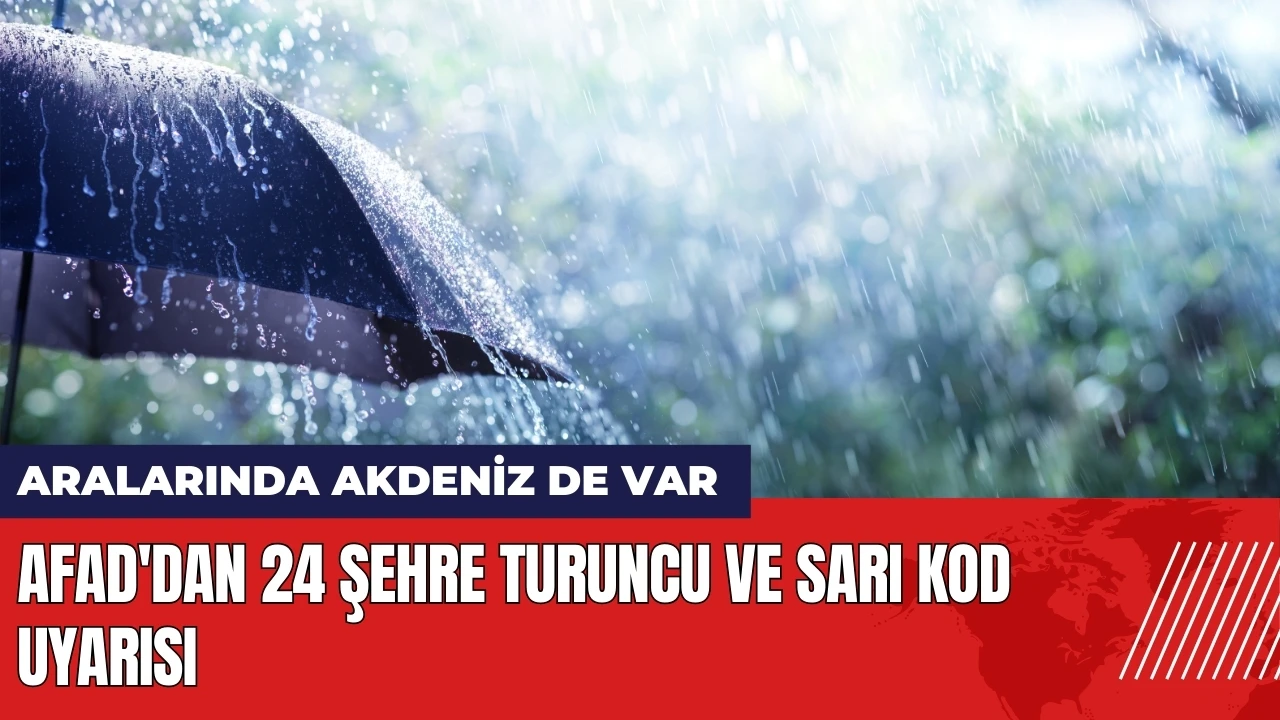 ARALARINDA AKDENİZ DE VAR

AFAD'DAN 24 ŞEHRE TURUNCU VE SARI KOD UYARISI